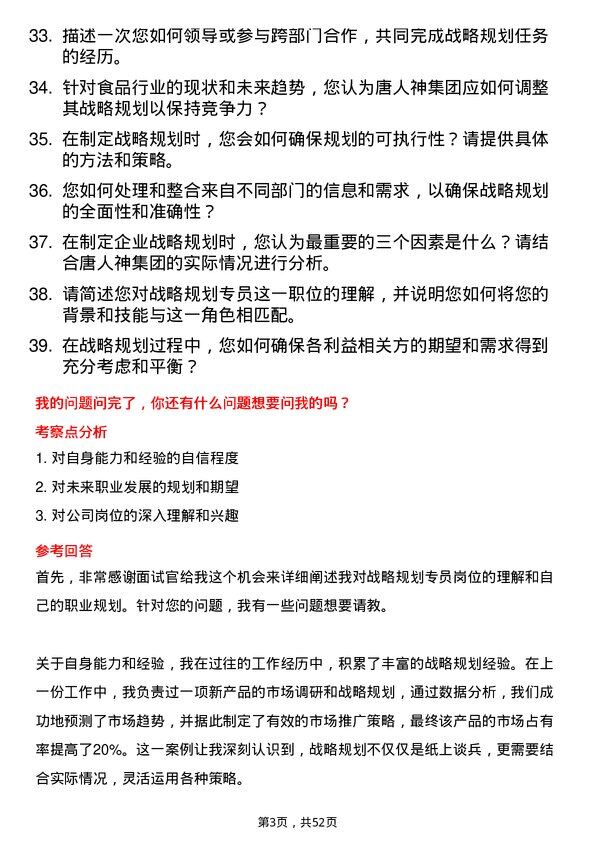 33. 描述一次您如何领导或参与跨部门合作，共同完成战略规划任务的经历。

34. 针对食品行业的现状和未来趋势，您认为唐人神集团应如何调整其战略规划以保持竞争力？

35. 在制定战略规划时，您会如何确保规划的可执行性？请提供具体的方法和策略。

36. 您如何处理和整合来自不同部门的信息和需求，以确保战略规划的全面性和准确性？

37. 在制定企业战略规划时，您认为最重要的三个因素是什么？请结合唐人神集团的实际情况进行分析。

38. 请简述您对战略规划专员这一职位的理解，并说明您如何将您的背景和技能与这一角色相匹配。

39. 在战略规划过程中，您如何确保各利益相关方的期望和需求得到充分考虑和平衡？

我的问题问完了，你还有什么问题想要问我的吗？

考察点分析

1. 对自身能力和经验的自信程度

2. 对未来职业发展的规划和期望

3. 对公司岗位的深入理解和兴趣

参考回答

首先，非常感谢面试官给我这个机会来详细阐述我对战略规划专员岗位的理解和自己的职业规划。针对您的问题，我有一些问题想要请教。

关于自身能力和经验，我在过往的工作经历中，积累了丰富的战略规划经验。在上一份工作中，我负责过一项新产品的市场调研和战略规划，通过数据分析，我们成功地预测了市场趋势，并据此制定了有效的市场推广策略，最终该产品的市场占有率提高了20%。这一案例让我深刻认识到，战略规划不仅仅是纸上谈兵，更需要结合实际情况，灵活运用各种策略。

第3页，共52页